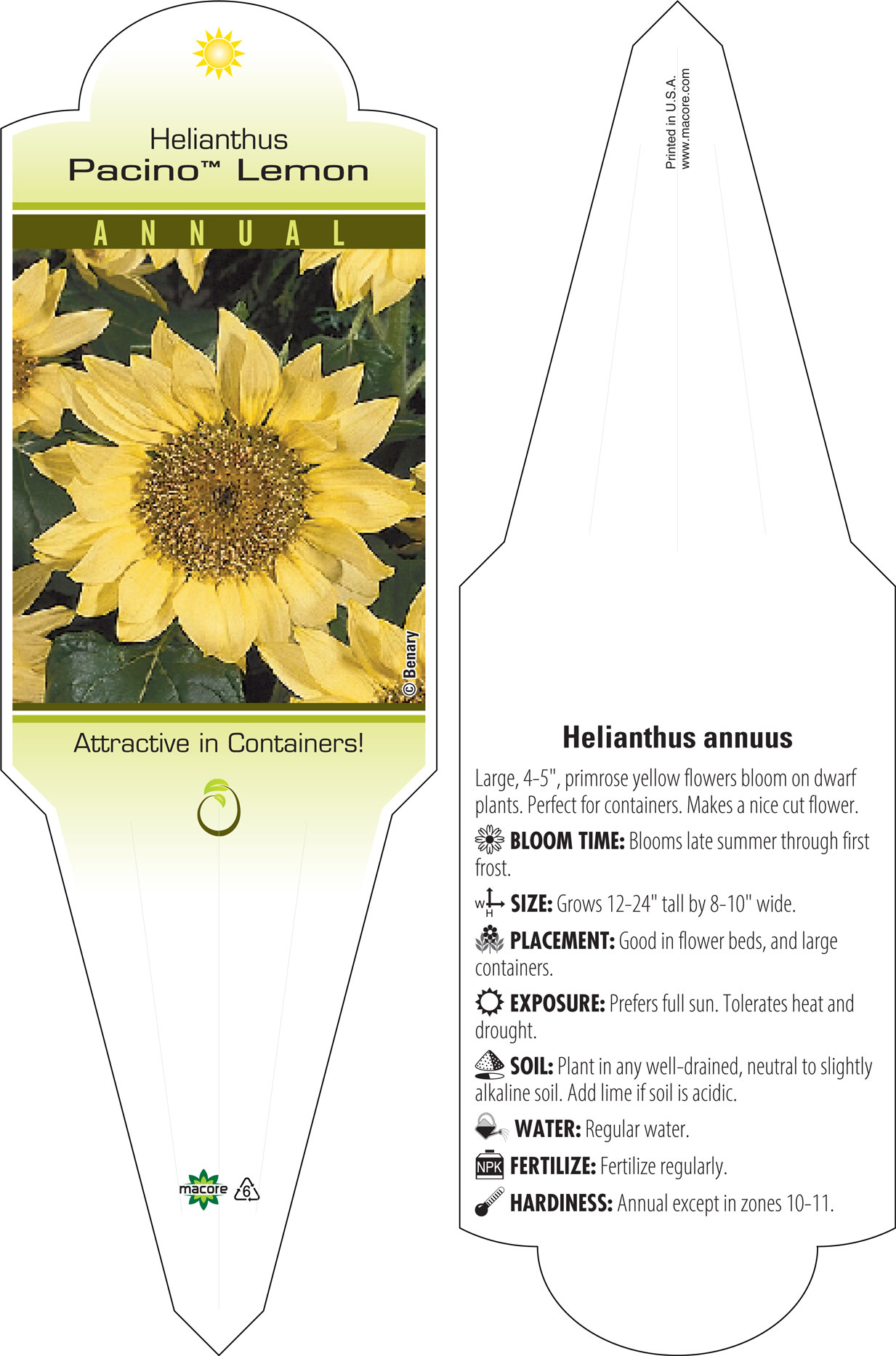 Helianthus
Pacino™ Lemon

ANNUAL

© Benary

Attractive in Containers!

macore

6

Printed in U.S.A.
www.macore.com

Helianthus annuus

Large, 4-5", primrose yellow flowers bloom on dwarf plants. Perfect for containers. Makes a nice cut flower.

BLOOM TIME: Blooms late summer through first frost.

W H SIZE: Grows 12-24" tall by 8-10" wide.

PLACEMENT: Good in flower beds, and large containers.

EXPOSURE: Prefers full sun. Tolerates heat and drought.

SOIL: Plant in any well-drained, neutral to slightly alkaline soil. Add lime if soil is acidic.

WATER: Regular water.

NPK FERTILIZE: Fertilize regularly.

HARDINESS: Annual except in zones 10-11.